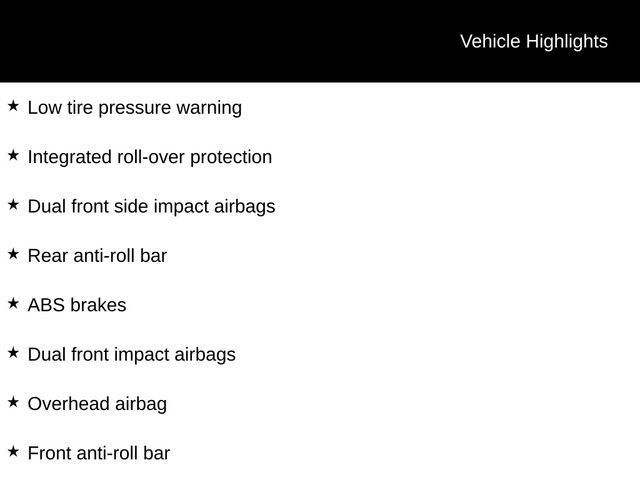 Vehicle Highlights

★ Low tire pressure warning

★ Integrated roll-over protection

★ Dual front side impact airbags

★ Rear anti-roll bar

★ ABS brakes

★ Dual front impact airbags

★ Overhead airbag

★ Front anti-roll bar